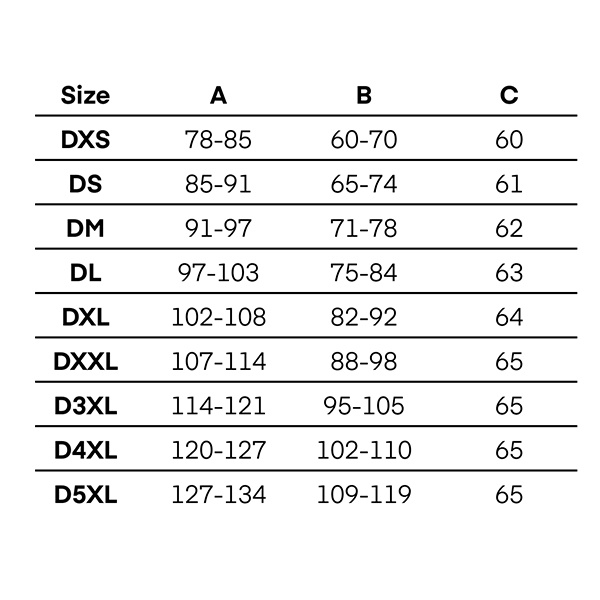 | Size | A | B | C |
|---|---|---|---|
| DXS | 78-85 | 60-70 | 60 |
| DS | 85-91 | 65-74 | 61 |
| DM | 91-97 | 71-78 | 62 |
| DL | 97-103 | 75-84 | 63 |
| DXL | 102-108 | 82-92 | 64 |
| DXXL | 107-114 | 88-98 | 65 |
| D3XL | 114-121 | 95-105 | 65 |
| D4XL | 120-127 | 102-110 | 65 |
| D5XL | 127-134 | 109-119 | 65 |